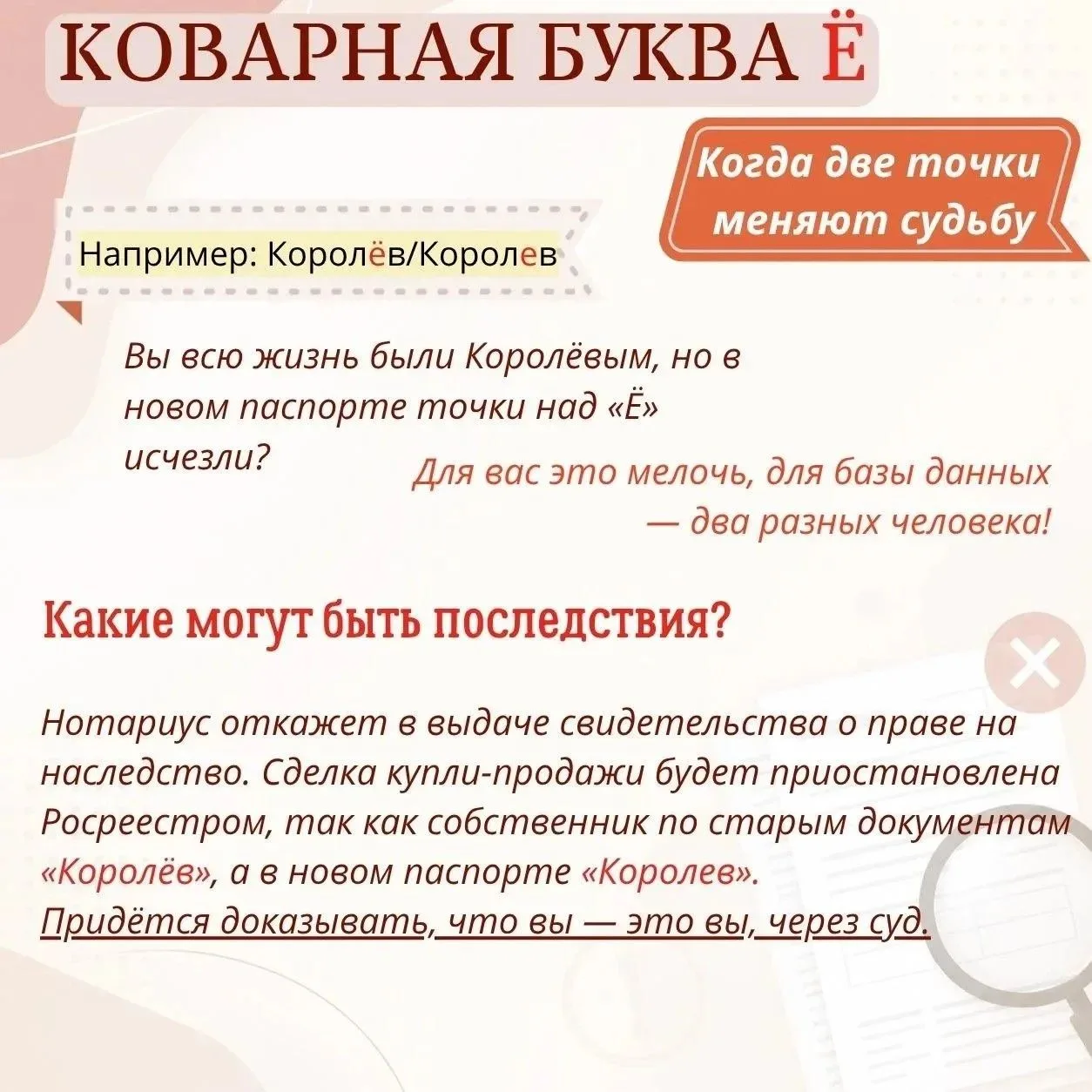 КОВАРНАЯ БУКВА Ё

Когда две точки меняют судьбу

Например: Королёв/Королев

Вы всю жизнь были Королёвым, но в новом паспорте точки над «Ё» исчезли?

Для вас это мелочь, для базы данных — два разных человека!

Какие могут быть последствия?

Нотариус откажет в выдаче свидетельства о праве на наследство. Сделка купли-продажи будет приостановлена Росреестром, так как собственник по старым документам «Королёв», а в новом паспорте «Королев».
Придётся доказывать, что вы — это вы, через суд.